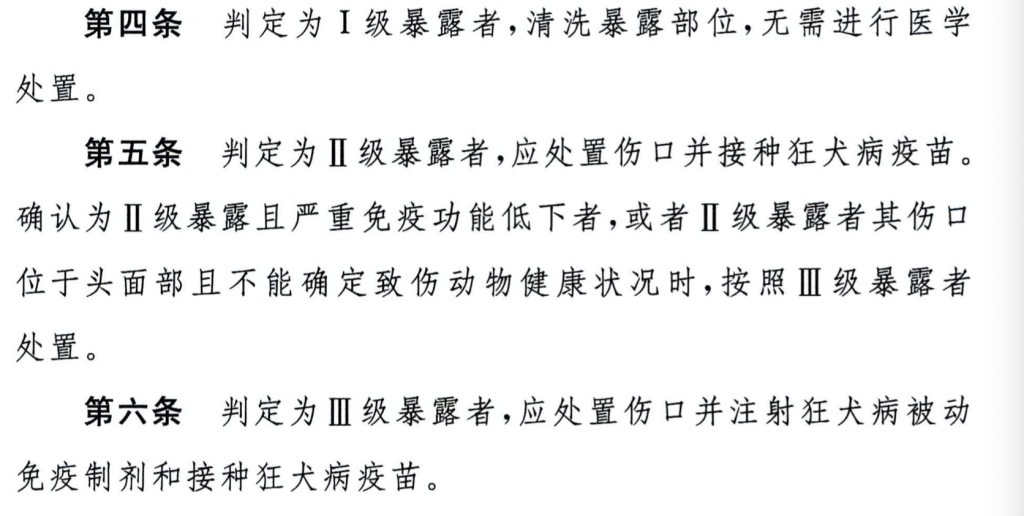 第四条 判定为Ⅰ级暴露者，清洗暴露部位，无需进行医学处置。

第五条 判定为Ⅱ级暴露者，应处置伤口并接种狂犬病疫苗。确认为Ⅱ级暴露且严重免疫功能低下者，或者Ⅱ级暴露者其伤口位于头面部且不能确定致伤动物健康状况时，按照Ⅲ级暴露者处置。

第六条 判定为Ⅲ级暴露者，应处置伤口并注射狂犬病被动免疫制剂和接种狂犬病疫苗。